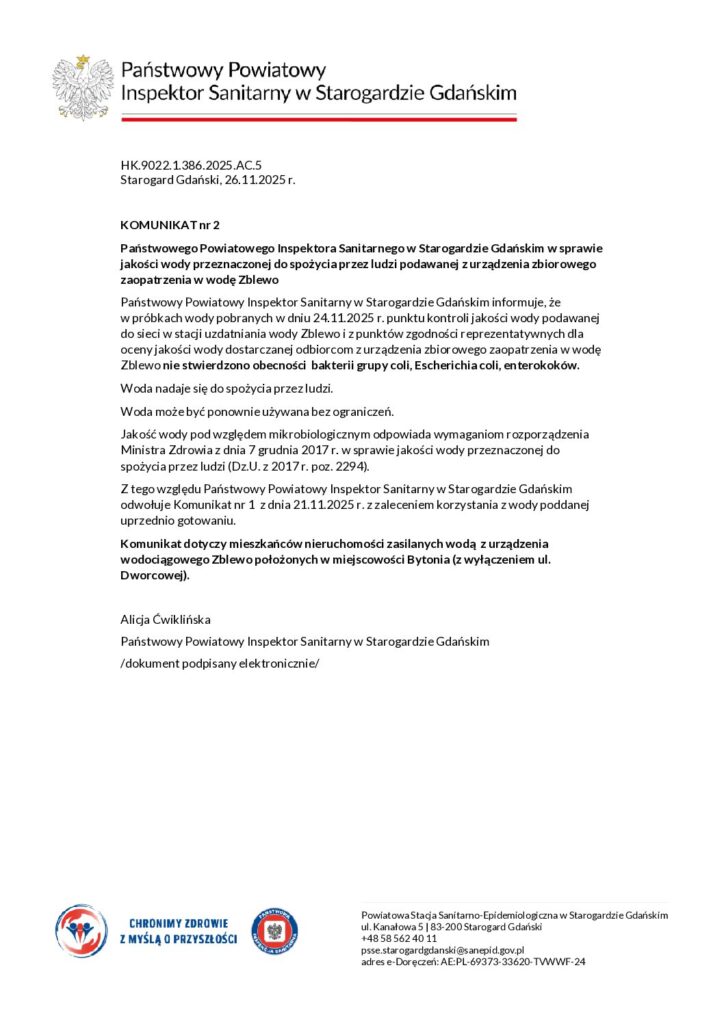 Państwowy Powiatowy
Inspektor Sanitarny w Starogardzie Gdańskim

HK.9022.1.386.2025.AC.5
Starogard Gdański, 26.11.2025 r.

KOMUNIKAT nr 2

Państwowego Powiatowego Inspektora Sanitarnego w Starogardzie Gdańskim w sprawie jakości wody przeznaczonej do spożycia przez ludzi podawanej z urządzenia zbiorowego zaopatrzenia w wodę Zblewo

Państwowy Powiatowy Inspektor Sanitarny w Starogardzie Gdańskim informuje, że w próbkach wody pobranych w dniu 24.11.2025 r. punktu kontroli jakości wody podawanej do sieci w stacji uzdatniania wody Zblewo i z punktów zgodności reprezentatywnych dla oceny jakości wody dostarczanej odbiorcom z urządzenia zbiorowego zaopatrzenia w wodę Zblewo nie stwierdzono obecności bakterii grupy coli, Escherichia coli, enterokoków.

Woda nadaje się do spożycia przez ludzi.

Woda może być ponownie używana bez ograniczeń.

Jakość wody pod względem mikrobiologicznym odpowiada wymaganiom rozporządzenia Ministra Zdrowia z dnia 7 grudnia 2017 r. w sprawie jakości wody przeznaczonej do spożycia przez ludzi (Dz.U. z 2017 r. poz. 2294).

Z tego względu Państwowy Powiatowy Inspektor Sanitarny w Starogardzie Gdańskim odwołuje Komunikat nr 1 z dnia 21.11.2025 r. z zaleceniem korzystania z wody poddanej uprzednio gotowaniu.

Komunikat dotyczy mieszkańców nieruchomości zasilanych wodą z urządzenia wodociągowego Zblewo położonych w miejscowości Bytonia (z wyłączeniem ul. Dworcowej).

Alicja Ćwiklińska

Państwowy Powiatowy Inspektor Sanitarny w Starogardzie Gdańskim

/dokument podpisany elektronicznie/

CHRONIMY ZDROWIE
Z MYŚLĄ O PRZYSZŁOŚCI

PAŃSTWOWA INSPEKCJA SANITARNA

Powiatowa Stacja Sanitarno-Epidemiologiczna w Starogardzie Gdańskim
ul. Kanałowa 5 | 83-200 Starogard Gdański
+48 58 562 40 11
psse.starogardgdanski@sanepid.gov.pl
adres e-Doręczeń: AE:PL-69373-33620-TVWWF-24